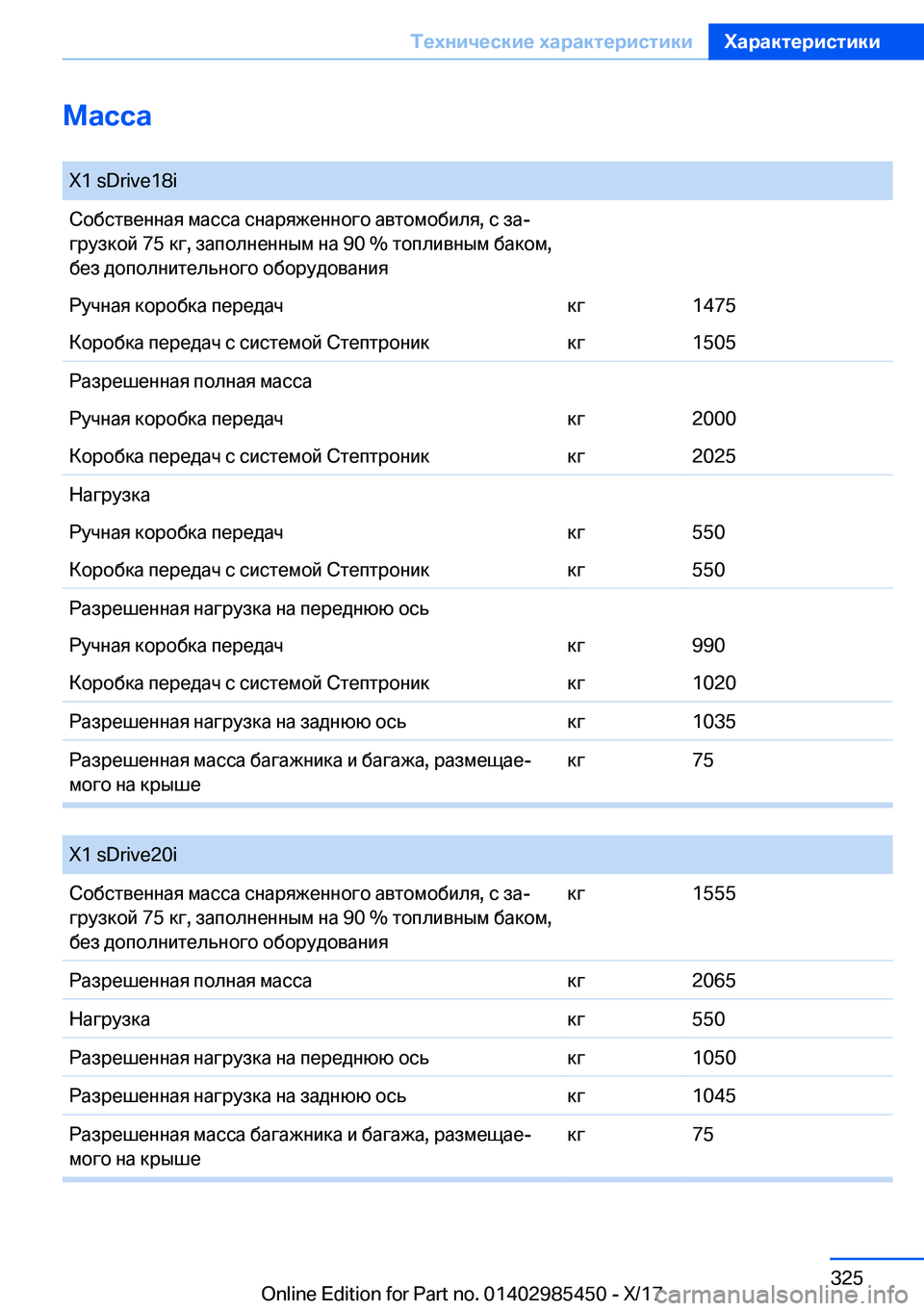 Технические характеристики Характеристики

Масса

| X1 sDrive18i | | |
|---|---|---|
| Собственная масса снаряженного автомобиля, с загрузкой 75 кг, заполненным на 90 % топливным баком, без дополнительного оборудования | | |
| Ручная коробка передач | кг | 1475 |
| Коробка передач с системой Стептроник | кг | 1505 |
| Разрешенная полная масса | | |
| Ручная коробка передач | кг | 2000 |
| Коробка передач с системой Стептроник | кг | 2025 |
| Нагрузка | | |
| Ручная коробка передач | кг | 550 |
| Коробка передач с системой Стептроник | кг | 550 |
| Разрешенная нагрузка на переднюю ось | | |
| Ручная коробка передач | кг | 990 |
| Коробка передач с системой Стептроник | кг | 1020 |
| Разрешенная нагрузка на заднюю ось | кг | 1035 |
| Разрешенная масса багажника и багажа, размещаемого на крыше | кг | 75 |

| X1 sDrive20i | | |
|---|---|---|
| Собственная масса снаряженного автомобиля, с загрузкой 75 кг, заполненным на 90 % топливным баком, без дополнительного оборудования | кг | 1555 |
| Разрешенная полная масса | кг | 2065 |
| Нагрузка | кг | 550 |
| Разрешенная нагрузка на переднюю ось | кг | 1050 |
| Разрешенная нагрузка на заднюю ось | кг | 1045 |
| Разрешенная масса багажника и багажа, размещаемого на крыше | кг | 75 |

325
Online Edition for Part no. 01402985450 - X/17 carmanualsonline.info